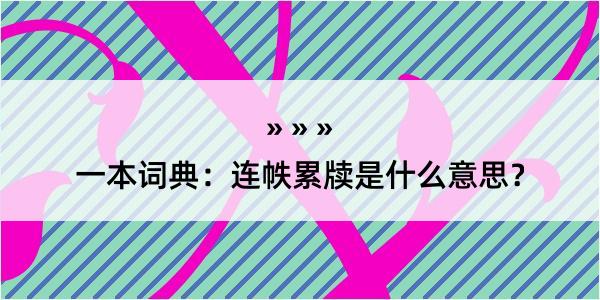 » » »

一本词典：连帙累牍是什么意思？